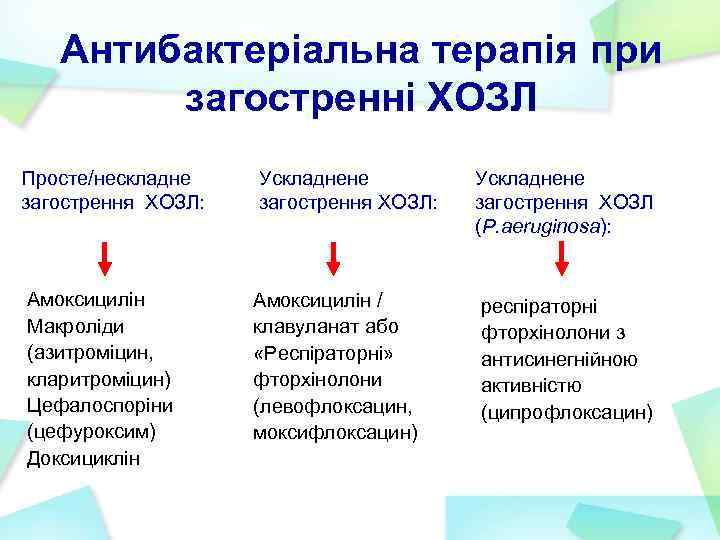 Антибактеріальна терапія при загостренні ХОЗЛ

Просте/нескладне загострення ХОЗЛ:

Амоксицилін
Макроліди (азитроміцин, кларитроміцин)
Цефалоспоріни (цефуроксим)
Доксициклін

Ускладнене загострення ХОЗЛ:

Амоксицилін / клавуланат або «Респіраторні» фторхінолони (левофлоксацин, моксифлоксацин)

Ускладнене загострення ХОЗЛ (P.aeruginosa):

респіраторні фторхінолони з антисинегнійною активністю (ципрофлоксацин)